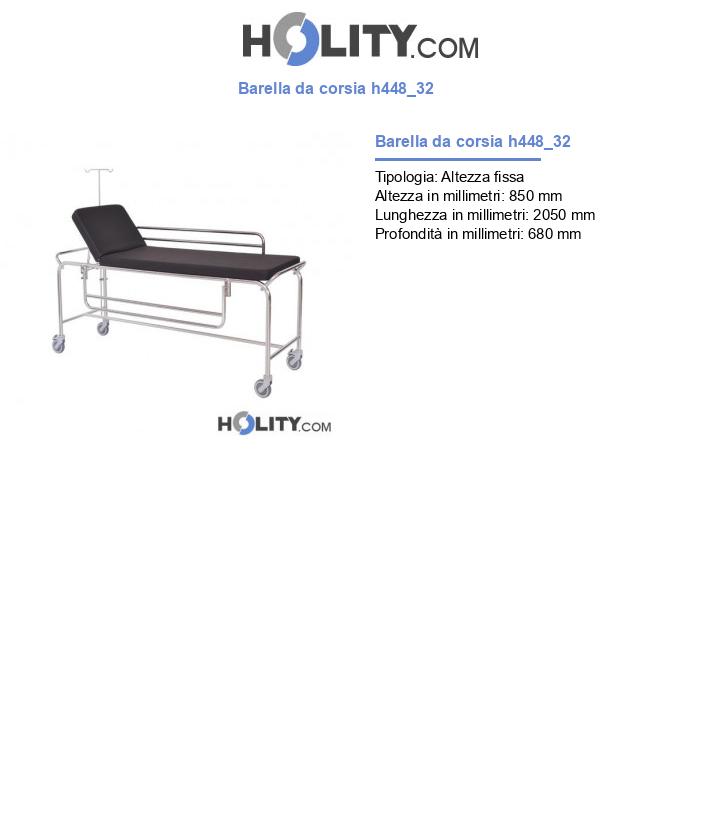 HOLITY.COM

Barella da corsia h448_32

HOLITY.COM

Barella da corsia h448_32

Tipologia: Altezza fissa
Altezza in millimetri: 850 mm
Lunghezza in millimetri: 2050 mm
Profondità in millimetri: 680 mm